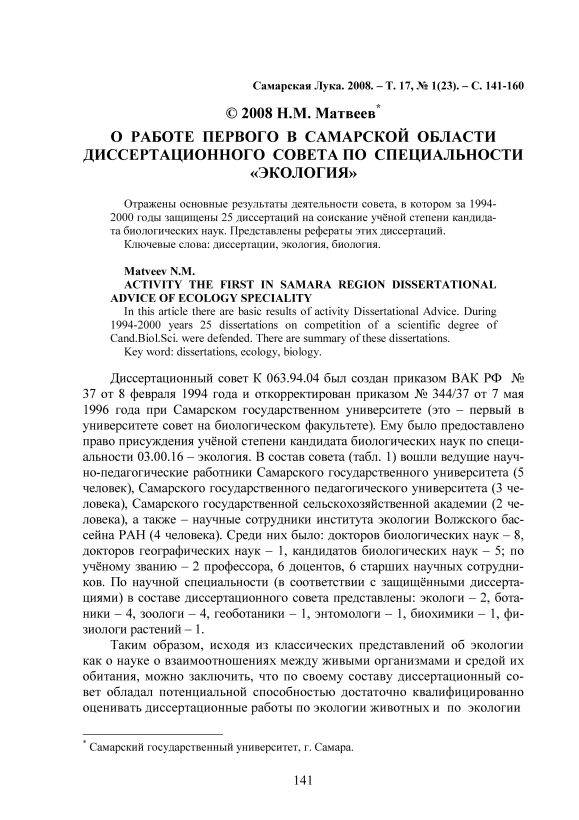 Самарская Лука. 2008. – Т. 17, № 1(23). – С. 141-160

© 2008 Н.М. Матвеев*

О РАБОТЕ ПЕРВОГО В САМАРСКОЙ ОБЛАСТИ ДИССЕРТАЦИОННОГО СОВЕТА ПО СПЕЦИАЛЬНОСТИ «ЭКОЛОГИЯ»

Отражены основные результаты деятельности совета, в котором за 1994-2000 годы защищены 25 диссертаций на соискание учёной степени кандидата биологических наук. Представлены рефераты этих диссертаций.
Ключевые слова: диссертации, экология, биология.

Matveev N.M.
ACTIVITY THE FIRST IN SAMARA REGION DISSERTATIONAL ADVICE OF ECOLOGY SPECIALITY
In this article there are basic results of activity Dissertational Advice. During 1994-2000 years 25 dissertations on competition of a scientific degree of Cand.Biol.Sci. were defended. There are summary of these dissertations.
Key word: dissertations, ecology, biology.

Диссертационный совет К 063.94.04 был создан приказом ВАК РФ № 37 от 8 февраля 1994 года и откорректирован приказом № 344/37 от 7 мая 1996 года при Самарском государственном университете (это – первый в университете совет на биологическом факультете). Ему было предоставлено право присуждения учёной степени кандидата биологических наук по специальности 03.00.16 – экология. В состав совета (табл. 1) вошли ведущие научно-педагогические работники Самарского государственного университета (5 человек), Самарского государственного педагогического университета (3 человека), Самарского государственной сельскохозяйственной академии (2 человека), а также – научные сотрудники института экологии Волжского бассейна РАН (4 человека). Среди них было: докторов биологических наук – 8, докторов географических наук – 1, кандидатов биологических наук – 5; по учёному званию – 2 профессора, 6 доцентов, 6 старших научных сотрудников. По научной специальности (в соответствии с защищёнными диссертациями) в составе диссертационного совета представлены: экологи – 2, ботаники – 4, зоологи – 4, геоботаники – 1, энтомологи – 1, биохимики – 1, физиологи растений – 1.

Таким образом, исходя из классических представлений об экологии как о науке о взаимоотношениях между живыми организмами и средой их обитания, можно заключить, что по своему составу диссертационный совет обладал потенциальной способностью достаточно квалифицированно оценивать диссертационные работы по экологии животных и по экологии

* Самарский государственный университет, г. Самара.

141